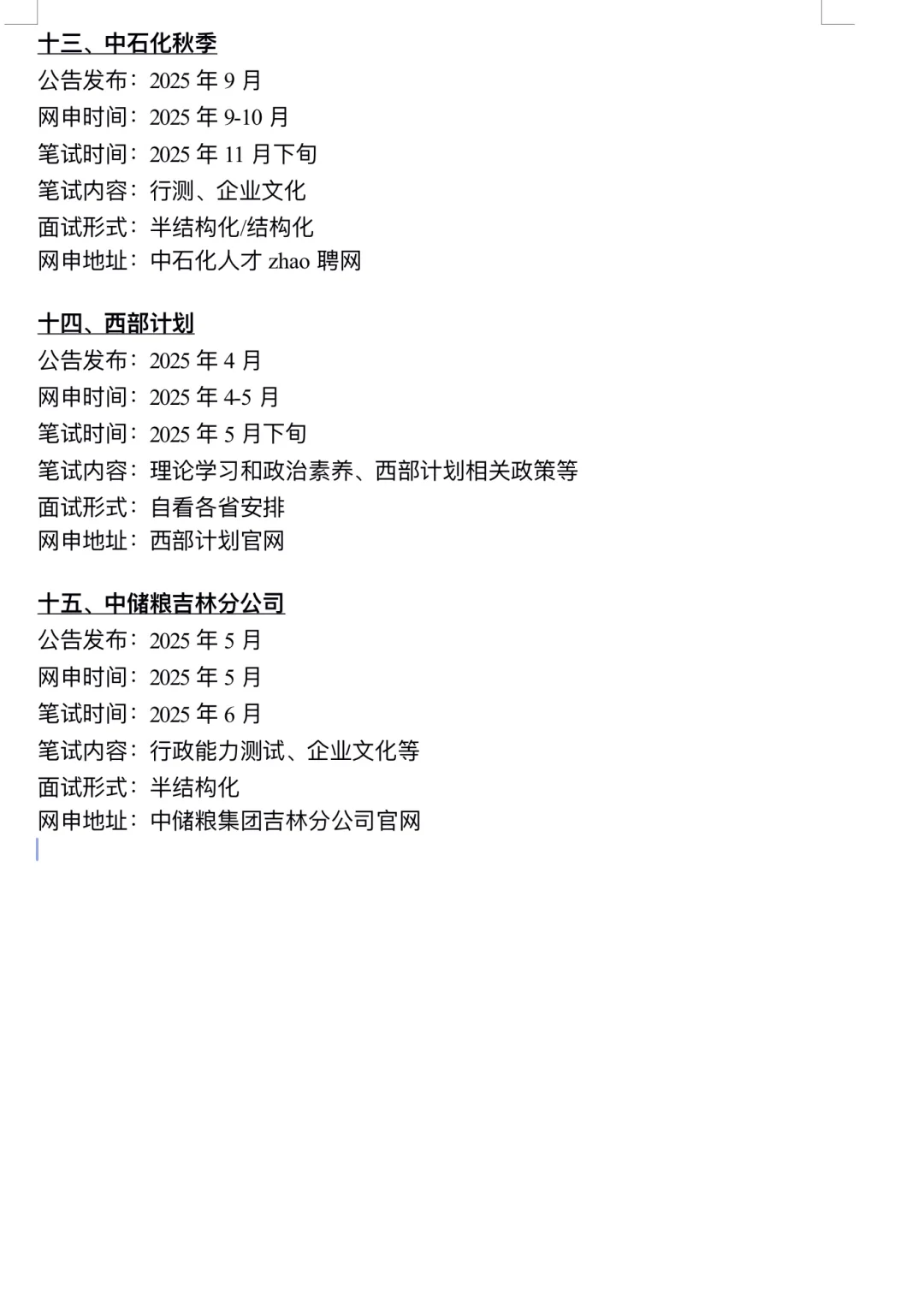 十三、中石化秋季
公告发布：2025 年 9 月
网申时间：2025 年 9-10 月
笔试时间：2025 年 11 月下旬
笔试内容：行测、企业文化
面试形式：半结构化/结构化
网申地址：中石化人才 zhao 聘网

十四、西部计划
公告发布：2025 年 4 月
网申时间：2025 年 4-5 月
笔试时间：2025 年 5 月下旬
笔试内容：理论学习和政治素养、西部计划相关政策等
面试形式：自看各省安排
网申地址：西部计划官网

十五、中储粮吉林分公司
公告发布：2025 年 5 月
网申时间：2025 年 5 月
笔试时间：2025 年 6 月
笔试内容：行政能力测试、企业文化等
面试形式：半结构化
网申地址：中储粮集团吉林分公司官网